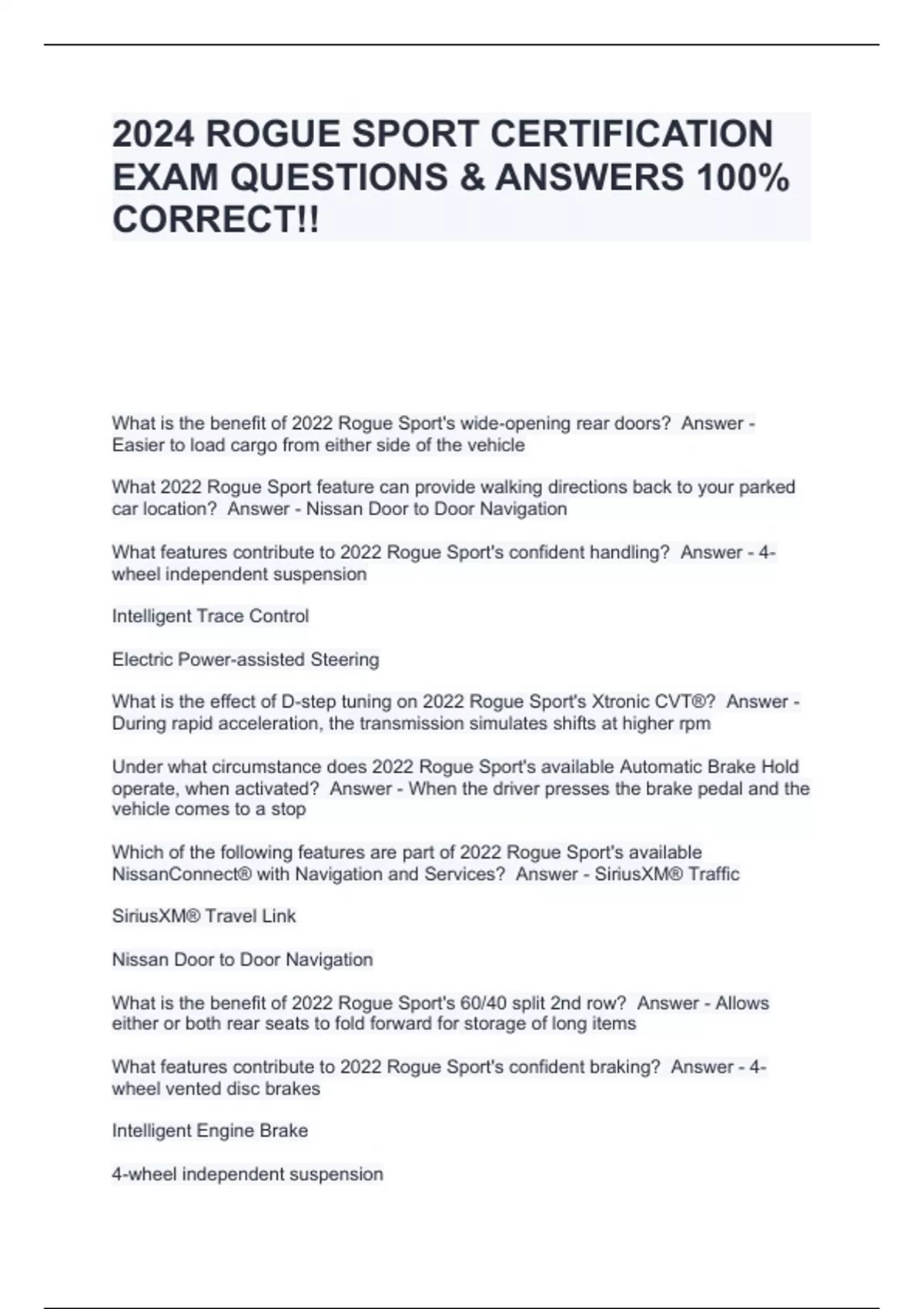 2024 ROGUE SPORT CERTIFICATION EXAM QUESTIONS & ANSWERS 100% CORRECT!!

What is the benefit of 2022 Rogue Sport's wide-opening rear doors? Answer - Easier to load cargo from either side of the vehicle

What 2022 Rogue Sport feature can provide walking directions back to your parked car location? Answer - Nissan Door to Door Navigation

What features contribute to 2022 Rogue Sport's confident handling? Answer - 4-wheel independent suspension

Intelligent Trace Control

Electric Power-assisted Steering

What is the effect of D-step tuning on 2022 Rogue Sport's Xtronic CVT®? Answer - During rapid acceleration, the transmission simulates shifts at higher rpm

Under what circumstance does 2022 Rogue Sport's available Automatic Brake Hold operate, when activated? Answer - When the driver presses the brake pedal and the vehicle comes to a stop

Which of the following features are part of 2022 Rogue Sport's available NissanConnect® with Navigation and Services? Answer - SiriusXM® Traffic

SiriusXM® Travel Link

Nissan Door to Door Navigation

What is the benefit of 2022 Rogue Sport's 60/40 split 2nd row? Answer - Allows either or both rear seats to fold forward for storage of long items

What features contribute to 2022 Rogue Sport's confident braking? Answer - 4-wheel vented disc brakes

Intelligent Engine Brake

4-wheel independent suspension